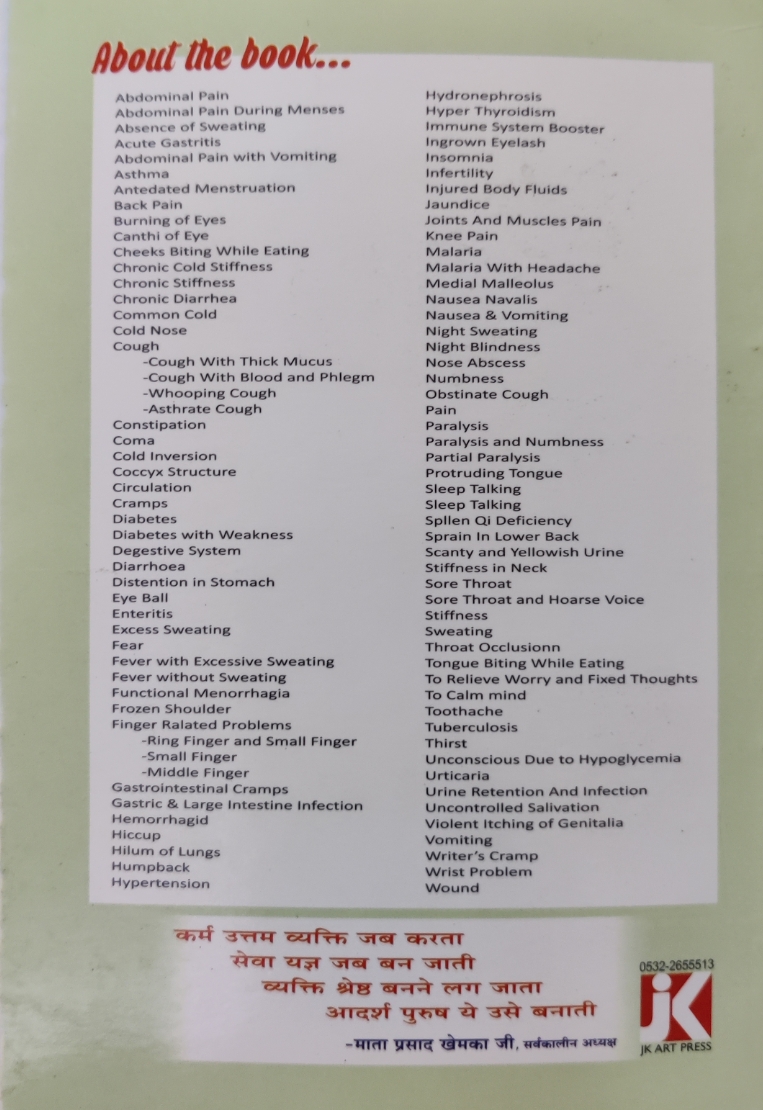 About the book...

Abdominal Pain
Abdominal Pain During Menses
Absence of Sweating
Acute Gastritis
Abdominal Pain with Vomiting
Asthma
Antedated Menstruation
Back Pain
Burning of Eyes
Canthi of Eye
Cheeks Biting While Eating
Chronic Cold Stiffness
Chronic Stiffness
Chronic Diarrhea
Common Cold
Cold Nose
Cough
-Cough With Thick Mucus
-Cough With Blood and Phlegm
-Whooping Cough
-Asthrate Cough
Constipation
Coma
Cold Inversion
Coccyx Structure
Circulation
Cramps
Diabetes
Diabetes with Weakness
Degestive System
Diarrhoea
Distention in Stomach
Eye Ball
Enteritis
Excess Sweating
Fear
Fever with Excessive Sweating
Fever without Sweating
Functional Menorrhagia
Frozen Shoulder
Finger Ralated Problems
-Ring Finger and Small Finger
-Small Finger
-Middle Finger
Gastrointestinal Cramps
Gastric & Large Intestine Infection
Hemorrhagid
Hiccup
Hilum of Lungs
Humpback
Hypertension

Hydronephrosis
Hyper Thyroidism
Immune System Booster
Ingrown Eyelash
Insomnia
Infertility
Injured Body Fluids
Jaundice
Joints And Muscles Pain
Knee Pain
Malaria
Malaria With Headache
Medial Malleolus
Nausea Navalis
Nausea & Vomiting
Night Sweating
Night Blindness
Nose Abscess
Numbness
Obstinate Cough
Pain
Paralysis
Paralysis and Numbness
Partial Paralysis
Protruding Tongue
Sleep Talking
Sleep Talking
Spllen Qi Deficiency
Sprain In Lower Back
Scanty and Yellowish Urine
Stiffness in Neck
Sore Throat
Sore Throat and Hoarse Voice
Stiffness
Sweating
Throat Occlusionn
Tongue Biting While Eating
To Relieve Worry and Fixed Thoughts
To Calm mind
Toothache
Tuberculosis
Thirst
Unconscious Due to Hypoglycemia
Urticaria
Urine Retention And Infection
Uncontrolled Salivation
Violent Itching of Genitalia
Vomiting
Writer's Cramp
Wrist Problem
Wound

कर्म उत्तम व्यक्ति जब करता
सेवा यज्ञ जब बन जाती
व्यक्ति श्रेष्ठ बनने लग जाता
आदर्श पुरुष ये उसे बनाती
-माता प्रसाद खेमका जी, सर्वकालीन अध्यक्ष

0532-2655513
JK
JK ART PRESS